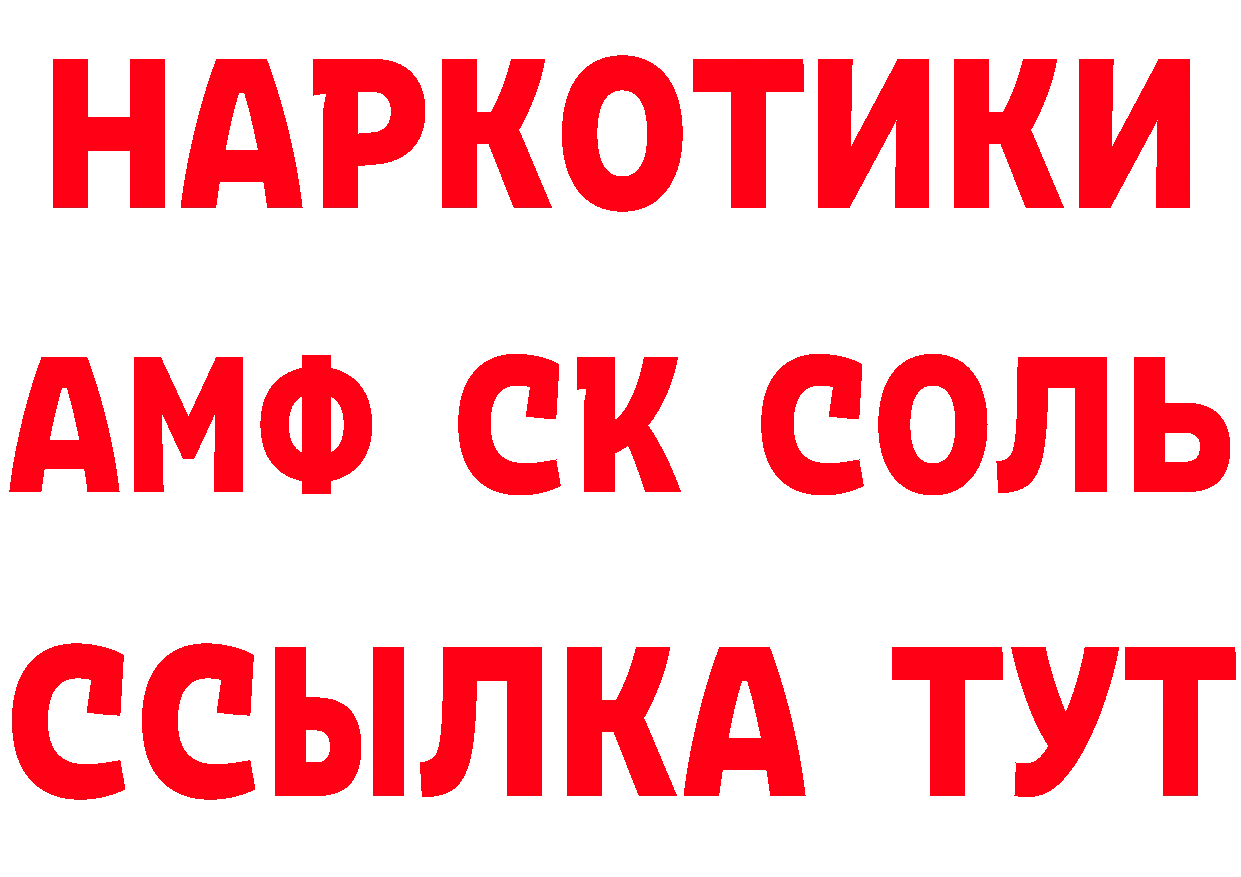 НАРКОТИКИ

АМФ СК СОЛЬ

ССЫЛКА ТУТ